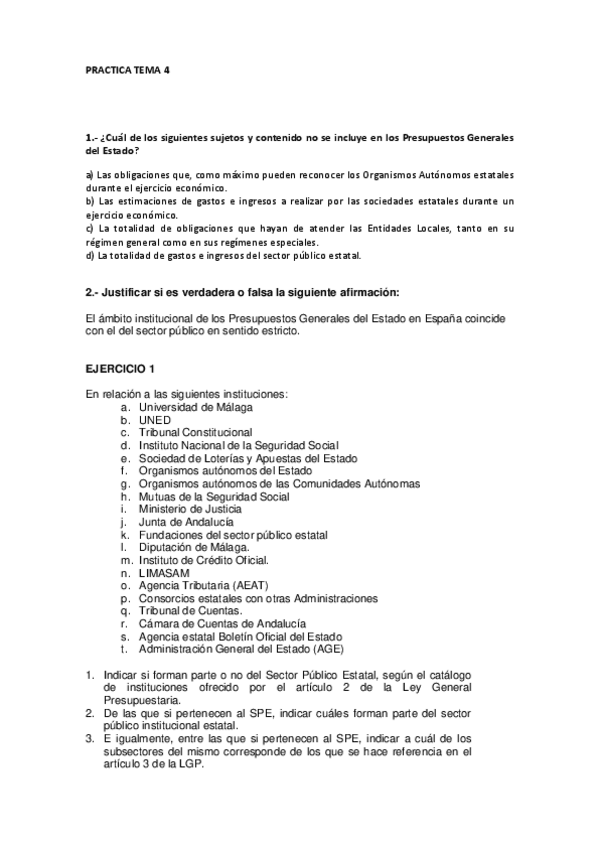 PRACTICA TEMA 4

1.- ¿Cuál de los siguientes sujetos y contenido no se incluye en los Presupuestos Generales del Estado?

a) Las obligaciones que, como máximo pueden reconocer los Organismos Autónomos estatales durante el ejercicio económico.
b) Las estimaciones de gastos e ingresos a realizar por las sociedades estatales durante un ejercicio económico.
c) La totalidad de obligaciones que hayan de atender las Entidades Locales, tanto en su régimen general como en sus regímenes especiales.
d) La totalidad de gastos e ingresos del sector público estatal.

2.- Justificar si es verdadera o falsa la siguiente afirmación:

El ámbito institucional de los Presupuestos Generales del Estado en España coincide con el del sector público en sentido estricto.

EJERCICIO 1

En relación a las siguientes instituciones:
a. Universidad de Málaga
b. UNED
c. Tribunal Constitucional
d. Instituto Nacional de la Seguridad Social
e. Sociedad de Loterías y Apuestas del Estado
f. Organismos autónomos del Estado
g. Organismos autónomos de las Comunidades Autónomas
h. Mutuas de la Seguridad Social
i. Ministerio de Justicia
j. Junta de Andalucía
k. Fundaciones del sector público estatal
l. Diputación de Málaga.
m. Instituto de Crédito Oficial.
n. LIMASAM
o. Agencia Tributaria (AEAT)
p. Consorcios estatales con otras Administraciones
q. Tribunal de Cuentas.
r. Cámara de Cuentas de Andalucía
s. Agencia estatal Boletín Oficial del Estado
t. Administración General del Estado (AGE)

1. Indicar si forman parte o no del Sector Público Estatal, según el catálogo de instituciones ofrecido por el artículo 2 de la Ley General Presupuestaria.
2. De las que si pertenecen al SPE, indicar cuáles forman parte del sector público institucional estatal.
3. E igualmente, entre las que si pertenecen al SPE, indicar a cuál de los subsectores del mismo corresponde de los que se hace referencia en el artículo 3 de la LGP.